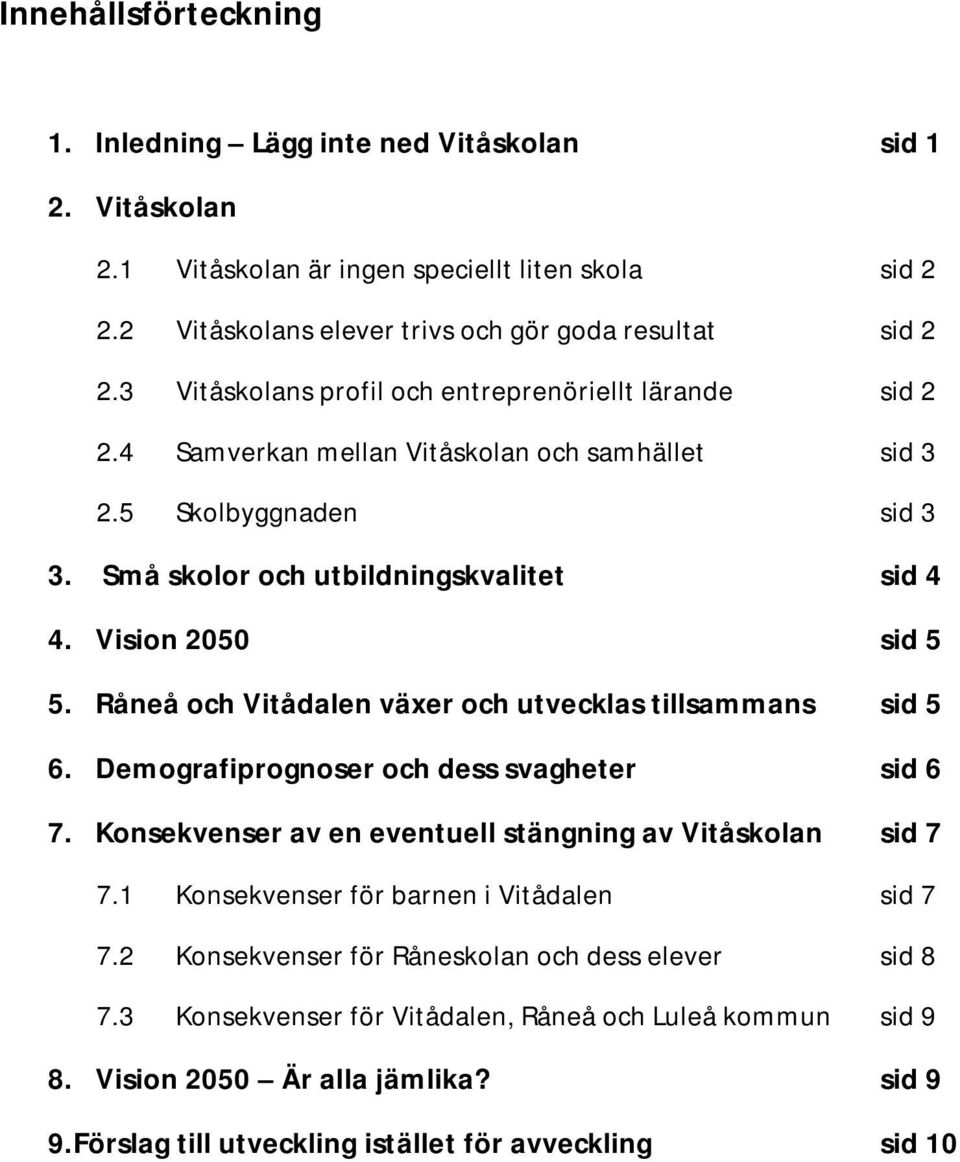 Innehållsförteckning

1. Inledning – Lägg inte ned Vitåskolan sid 1

2. Vitåskolan

2.1 Vitåskolan är ingen speciellt liten skola sid 2

2.2 Vitåskolans elever trivs och gör goda resultat sid 2

2.3 Vitåskolans profil och entreprenöriellt lärande sid 2

2.4 Samverkan mellan Vitåskolan och samhället sid 3

2.5 Skolbyggnaden sid 3

3. Små skolor och utbildningskvalitet sid 4

4. Vision 2050 sid 5

5. Råneå och Vitådalen växer och utvecklas tillsammans sid 5

6. Demografiprognoser och dess svagheter sid 6

7. Konsekvenser av en eventuell stängning av Vitåskolan sid 7

7.1 Konsekvenser för barnen i Vitådalen sid 7

7.2 Konsekvenser för Råneskolan och dess elever sid 8

7.3 Konsekvenser för Vitådalen, Råneå och Luleå kommun sid 9

8. Vision 2050 – Är alla jämlika? sid 9

9. Förslag till utveckling istället för avveckling sid 10